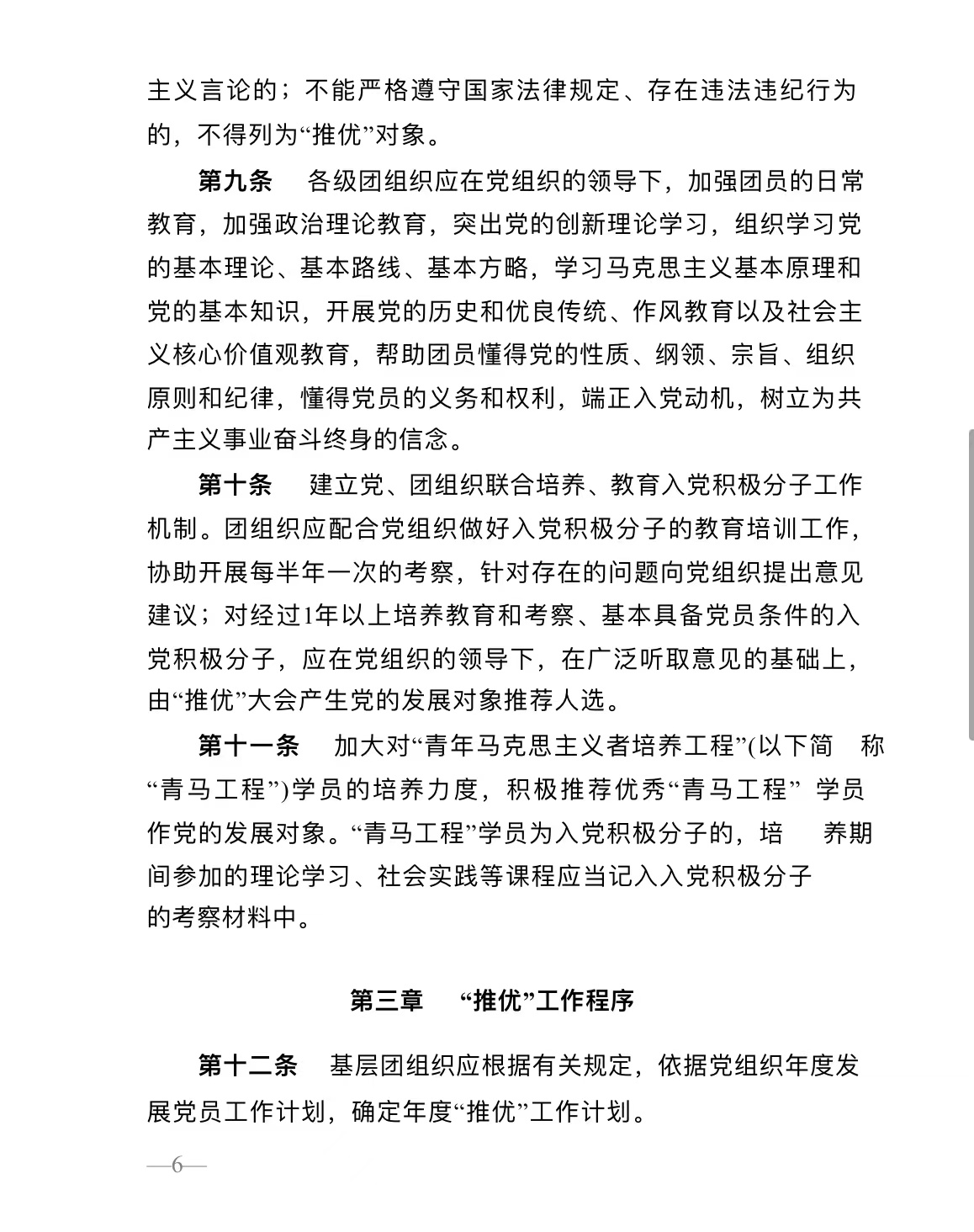 主义言论的；不能严格遵守国家法律规定、存在违法违纪行为的，不得列为“推优”对象。

第九条　各级团组织应在党组织的领导下，加强团员的日常教育，加强政治理论教育，突出党的创新理论学习，组织学习党的基本理论、基本路线、基本方略，学习马克思主义基本原理和党的基本知识，开展党的历史和优良传统、作风教育以及社会主义核心价值观教育，帮助团员懂得党的性质、纲领、宗旨、组织原则和纪律，懂得党员的义务和权利，端正入党动机，树立为共产主义事业奋斗终身的信念。

第十条　建立党、团组织联合培养、教育入党积极分子工作机制。团组织应配合党组织做好入党积极分子的教育培训工作，协助开展每半年一次的考察，针对存在的问题向党组织提出意见建议；对经过1年以上培养教育和考察、基本具备党员条件的入党积极分子，应在党组织的领导下，在广泛听取意见的基础上，由“推优”大会产生党的发展对象推荐人选。

第十一条　加大对“青年马克思主义者培养工程”(以下简　称“青马工程”)学员的培养力度，积极推荐优秀“青马工程”　学员作党的发展对象。“青马工程”学员为入党积极分子的，培　养期间参加的理论学习、社会实践等课程应当记入入党积极分子的考察材料中。

第三章　“推优”工作程序

第十二条　基层团组织应根据有关规定，依据党组织年度发展党员工作计划，确定年度“推优”工作计划。

—6—